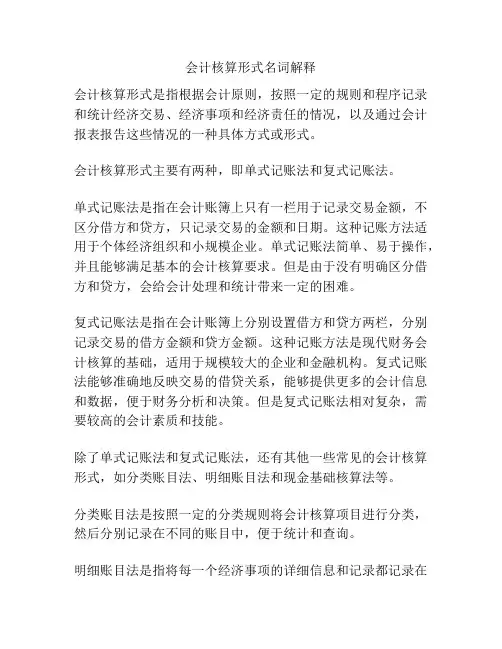 会计核算形式名词解释

会计核算形式是指根据会计原则，按照一定的规则和程序记录和统计经济交易、经济事项和经济责任的情况，以及通过会计报表报告这些情况的一种具体方式或形式。

会计核算形式主要有两种，即单式记账法和复式记账法。

单式记账法是指在会计账簿上只有一栏用于记录交易金额，不区分借方和贷方，只记录交易的金额和日期。这种记账方法适用于个体经济组织和小规模企业。单式记账法简单、易于操作，并且能够满足基本的会计核算要求。但是由于没有明确区分借方和贷方，会给会计处理和统计带来一定的困难。

复式记账法是指在会计账簿上分别设置借方和贷方两栏，分别记录交易的借方金额和贷方金额。这种记账方法是现代财务会计核算的基础，适用于规模较大的企业和金融机构。复式记账法能够准确地反映交易的借贷关系，能够提供更多的会计信息和数据，便于财务分析和决策。但是复式记账法相对复杂，需要较高的会计素质和技能。

除了单式记账法和复式记账法，还有其他一些常见的会计核算形式，如分类账目法、明细账目法和现金基础核算法等。

分类账目法是按照一定的分类规则将会计核算项目进行分类，然后分别记录在不同的账目中，便于统计和查询。

明细账目法是指将每一个经济事项的详细信息和记录都记录在